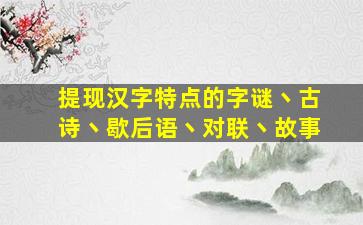 提现汉字特点的字谜、古诗、歇后语、对联、故事